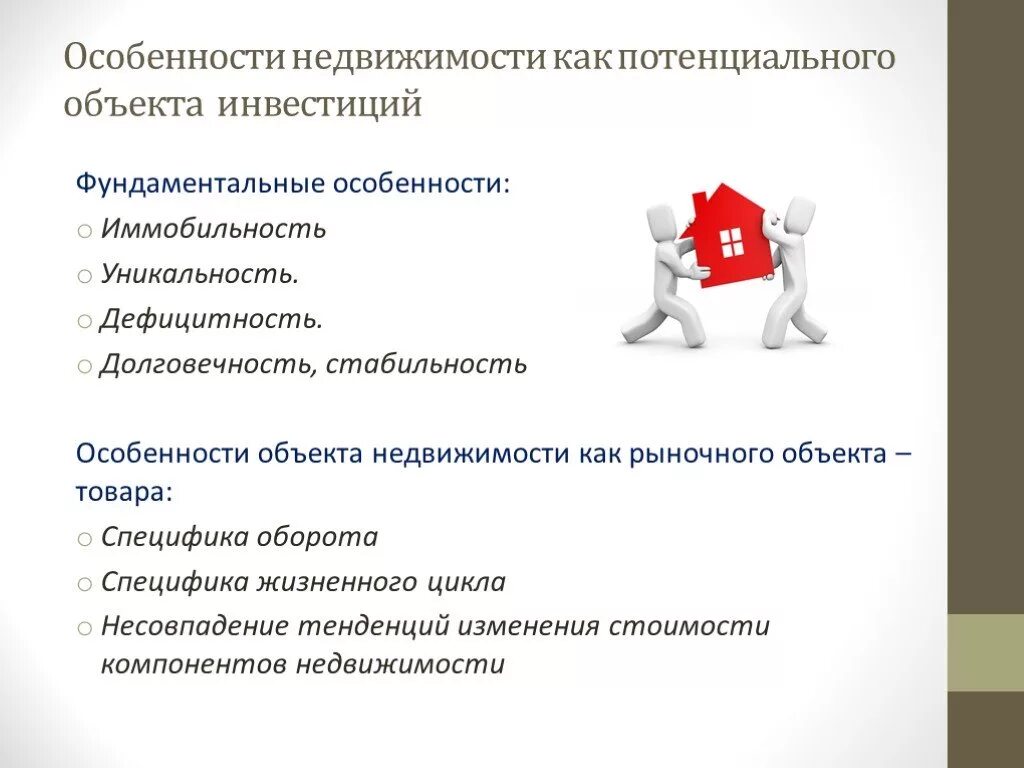 Особенности недвижимости как потенциального объекта инвестиций

Фундаментальные особенности:
o Иммобильность
o Уникальность.
o Дефицитность.
o Долговечность, стабильность

Особенности объекта недвижимости как рыночного объекта – товара:
o Специфика оборота
o Специфика жизненного цикла
o Несовпадение тенденций изменения стоимости компонентов недвижимости